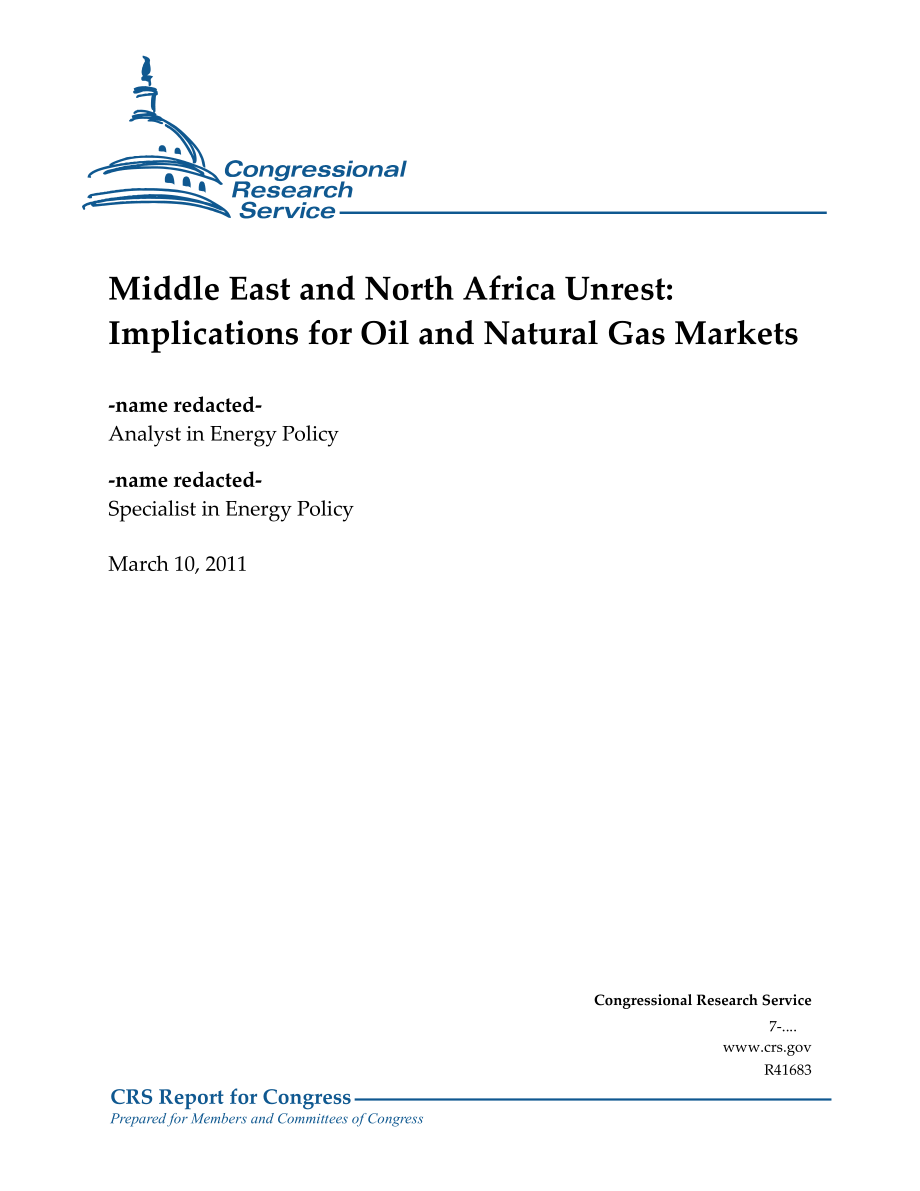 Congressional Research Service

Middle East and North Africa Unrest: Implications for Oil and Natural Gas Markets

-name redacted-
Analyst in Energy Policy

-name redacted-
Specialist in Energy Policy

March 10, 2011

Congressional Research Service
7-....
www.crs.gov
R41683

CRS Report for Congress
Prepared for Members and Committees of Congress